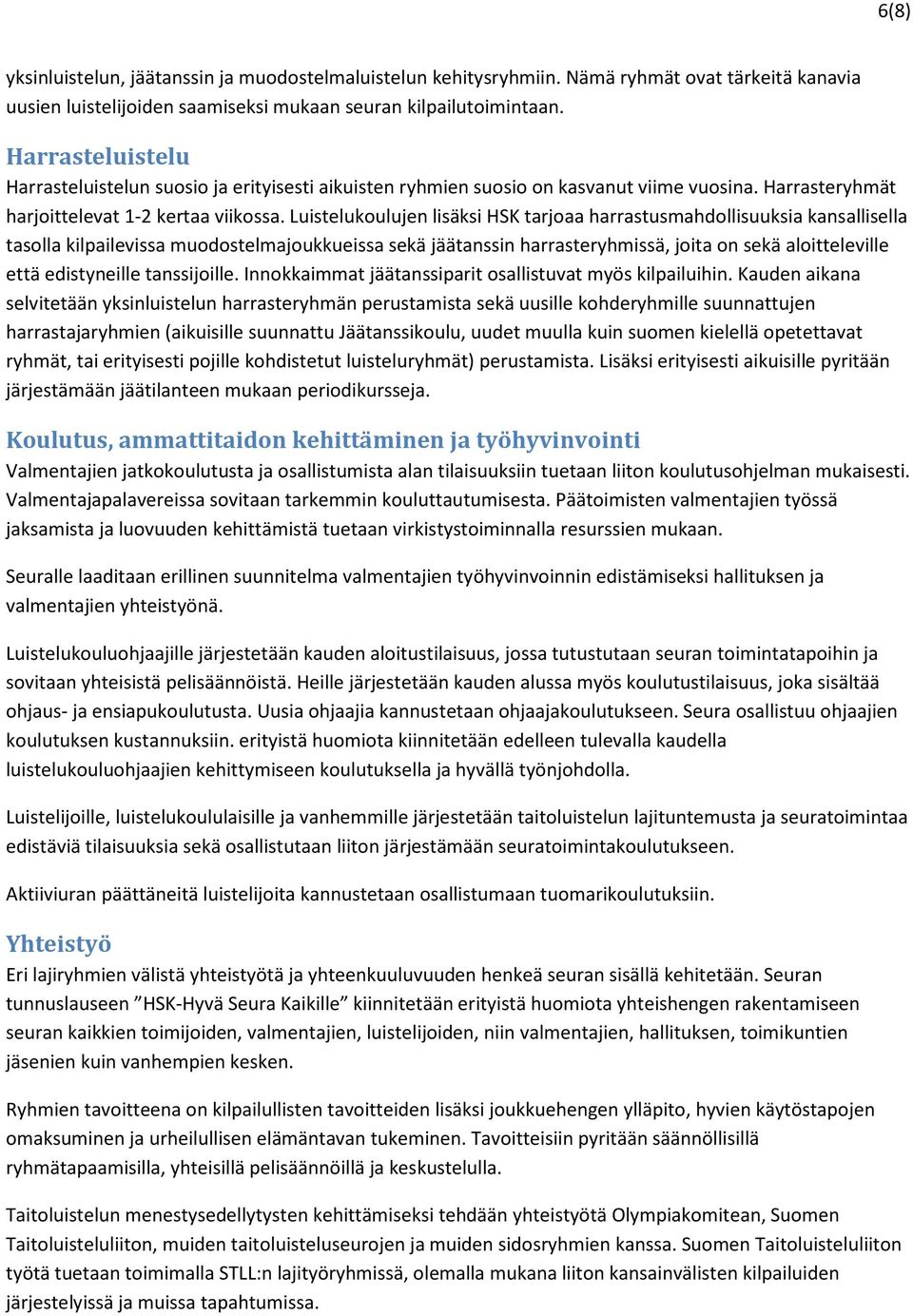 6(8)

yksinluistelun, jäätanssin ja muodostelmaluistelun kehitysryhmiin. Nämä ryhmät ovat tärkeitä kanavia uusien luistelijoiden saamiseksi mukaan seuran kilpailutoimintaan.

Harrasteluistelu
Harrasteluistelun suosio ja erityisesti aikuisten ryhmien suosio on kasvanut viime vuosina. Harrasteryhmät harjoittelevat 1-2 kertaa viikossa. Luistelukoulujen lisäksi HSK tarjoaa harrastusmahdollisuuksia kansallisella tasolla kilpailevissa muodostelmajoukkueissa sekä jäätanssin harrasteryhmissä, joita on sekä aloitteleville että edistyneille tanssijoille. Innokkaimmat jäätanssiparit osallistuvat myös kilpailuihin. Kauden aikana selvitetään yksinluistelun harrasteryhmän perustamista sekä uusille kohderyhmille suunnattujen harrastajaryhmien (aikuisille suunnattu Jäätanssikoulu, uudet muulla kuin suomen kielellä opetettavat ryhmät, tai erityisesti pojille kohdistetut luisteluryhmät) perustamista. Lisäksi erityisesti aikuisille pyritään järjestämään jäätilanteen mukaan periodikursseja.

Koulutus, ammattitaidon kehittäminen ja työhyvinvointi
Valmentajien jatkokoulutusta ja osallistumista alan tilaisuuksiin tuetaan liiton koulutusohjelman mukaisesti. Valmentajapalavereissa sovitaan tarkemmin kouluttautumisesta. Päätoimisten valmentajien työssä jaksamista ja luovuuden kehittämistä tuetaan virkistystoiminnalla resurssien mukaan.

Seuralle laaditaan erillinen suunnitelma valmentajien työhyvinvoinnin edistämiseksi hallituksen ja valmentajien yhteistyönä.

Luistelukouluohjaajille järjestetään kauden aloitustilaisuus, jossa tutustutaan seuran toimintatapoihin ja sovitaan yhteisistä pelisäännöistä. Heille järjestetään kauden alussa myös koulutustilaisuus, joka sisältää ohjaus- ja ensiapukoulutusta. Uusia ohjaajia kannustetaan ohjaajakoulutukseen. Seura osallistuu ohjaajien koulutuksen kustannuksiin. erityistä huomiota kiinnitetään edelleen tulevalla kaudella luistelukouluohjaajien kehittymiseen koulutuksella ja hyvällä työnjohdolla.

Luistelijoille, luistelukoululaisille ja vanhemmille järjestetään taitoluistelun lajituntemusta ja seuratoimintaa edistäviä tilaisuuksia sekä osallistutaan liiton järjestämään seuratoimintakoulutukseen.

Aktiiviuran päättäneitä luistelijoita kannustetaan osallistumaan tuomarikoulutuksiin.

Yhteistyö
Eri lajiryhmien välistä yhteistyötä ja yhteenkuuluvuuden henkeä seuran sisällä kehitetään. Seuran tunnuslauseen ”HSK-Hyvä Seura Kaikille” kiinnitetään erityistä huomiota yhteishengen rakentamiseen seuran kaikkien toimijoiden, valmentajien, luistelijoiden, niin valmentajien, hallituksen, toimikuntien jäsenien kuin vanhempien kesken.

Ryhmien tavoitteena on kilpailullisten tavoitteiden lisäksi joukkuehengen ylläpito, hyvien käytöstapojen omaksuminen ja urheilullisen elämäntavan tukeminen. Tavoitteisiin pyritään säännöllisillä ryhmätapaamisilla, yhteisillä pelisäännöillä ja keskustelulla.

Taitoluistelun menestysedellytysten kehittämiseksi tehdään yhteistyötä Olympiakomitean, Suomen Taitoluisteluliiton, muiden taitoluisteluseurojen ja muiden sidosryhmien kanssa. Suomen Taitoluisteluliiton työtä tuetaan toimimalla STLL:n lajityöryhmissä, olemalla mukana liiton kansainvälisten kilpailuiden järjestelyissä ja muissa tapahtumissa.